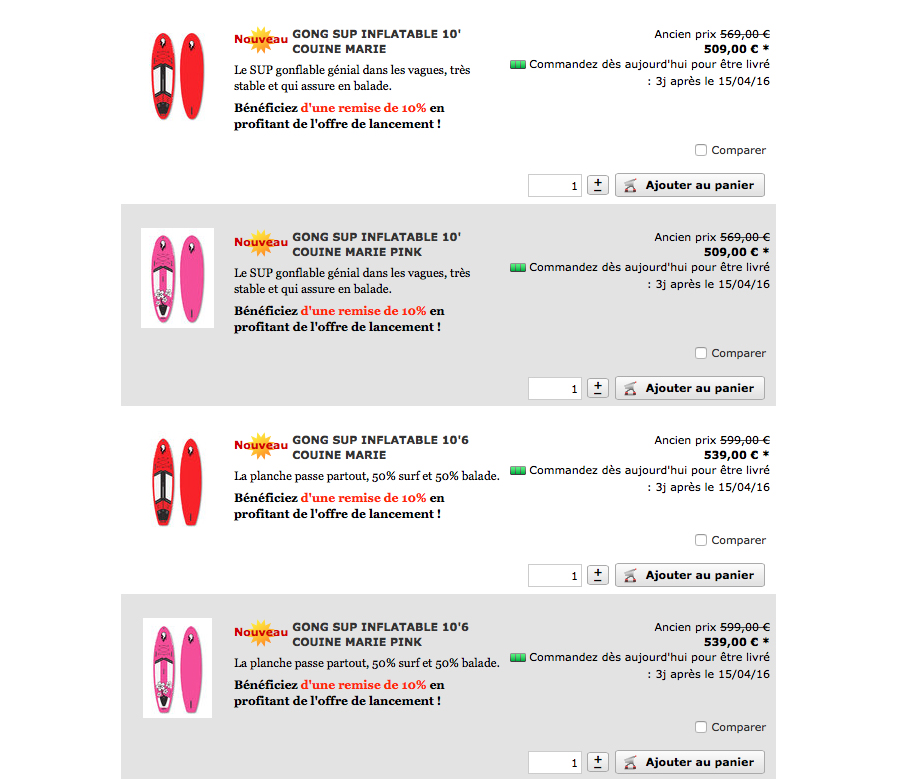 Nouveau GONG SUP INFLATABLE 10' COUINE MARIE

Le SUP gonflable génial dans les vagues, très stable et qui assure en balade.

Bénéficiez d'une remise de 10% en profitant de l'offre de lancement !

Ancien prix 569,00 €
509,00 € *
Commandez dès aujourd'hui pour être livré : 3j après le 15/04/16

Comparer

1 ± Ajouter au panier

Nouveau GONG SUP INFLATABLE 10' COUINE MARIE PINK

Le SUP gonflable génial dans les vagues, très stable et qui assure en balade.

Bénéficiez d'une remise de 10% en profitant de l'offre de lancement !

Ancien prix 569,00 €
509,00 € *
Commandez dès aujourd'hui pour être livré : 3j après le 15/04/16

Comparer

1 ± Ajouter au panier

Nouveau GONG SUP INFLATABLE 10'6 COUINE MARIE

La planche passe partout, 50% surf et 50% balade.

Bénéficiez d'une remise de 10% en profitant de l'offre de lancement !

Ancien prix 599,00 €
539,00 € *
Commandez dès aujourd'hui pour être livré : 3j après le 15/04/16

Comparer

1 ± Ajouter au panier

Nouveau GONG SUP INFLATABLE 10'6 COUINE MARIE PINK

La planche passe partout, 50% surf et 50% balade.

Bénéficiez d'une remise de 10% en profitant de l'offre de lancement !

Ancien prix 599,00 €
539,00 € *
Commandez dès aujourd'hui pour être livré : 3j après le 15/04/16

Comparer

1 ± Ajouter au panier